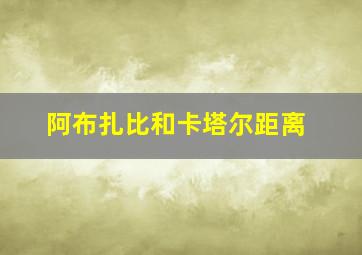 阿布扎比和卡塔尔距离